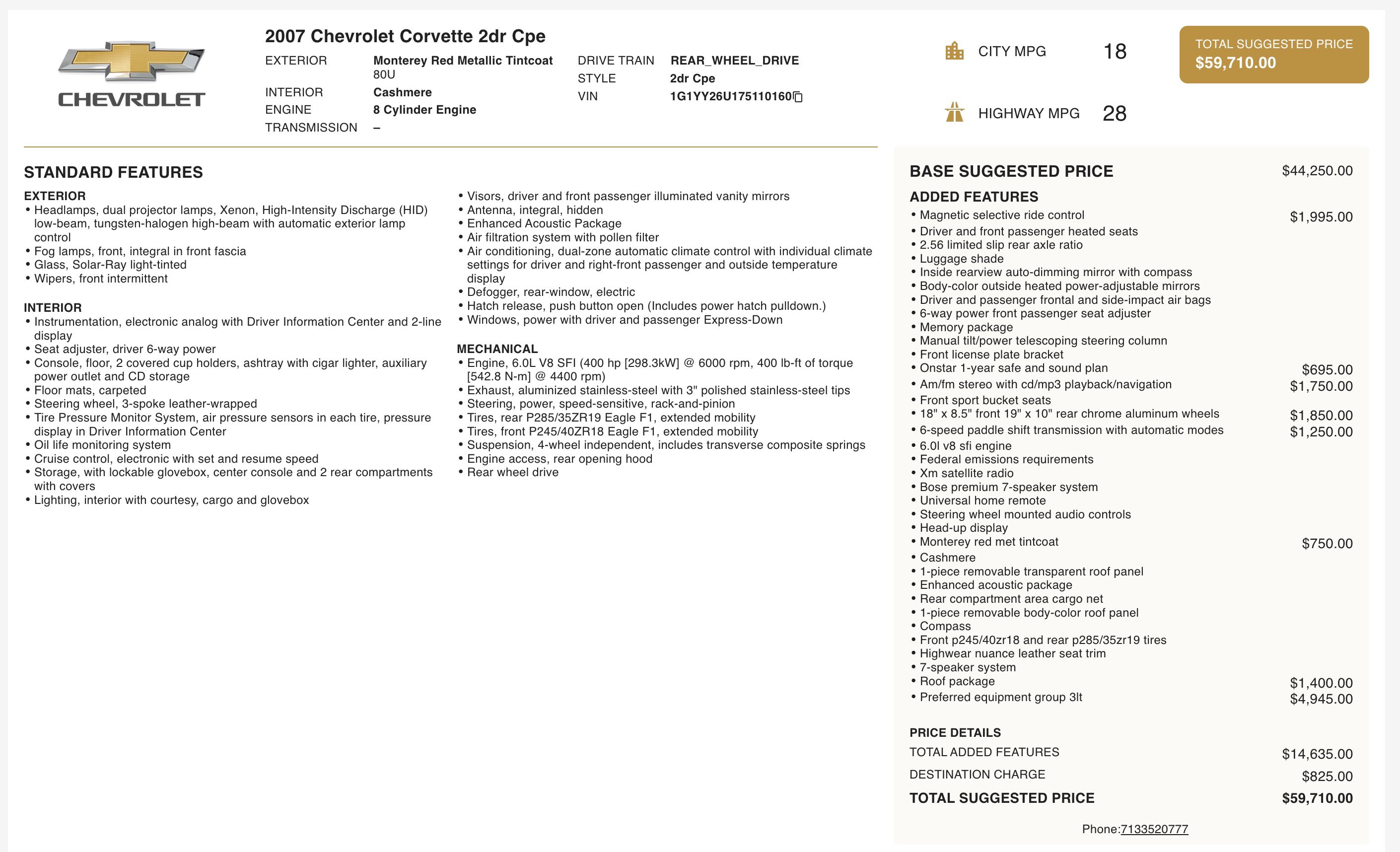 CHEVROLET

2007 Chevrolet Corvette 2dr Cpe

EXTERIOR Monterey Red Metallic Tintcoat 80U
INTERIOR Cashmere
ENGINE 8 Cylinder Engine
TRANSMISSION –

DRIVE TRAIN REAR_WHEEL_DRIVE
STYLE 2dr Cpe
VIN 1G1YY26U175110160

CITY MPG 18

HIGHWAY MPG 28

TOTAL SUGGESTED PRICE
$59,710.00

STANDARD FEATURES

EXTERIOR
• Headlamps, dual projector lamps, Xenon, High-Intensity Discharge (HID) low-beam, tungsten-halogen high-beam with automatic exterior lamp control
• Fog lamps, front, integral in front fascia
• Glass, Solar-Ray light-tinted
• Wipers, front intermittent

INTERIOR
• Instrumentation, electronic analog with Driver Information Center and 2-line display
• Seat adjuster, driver 6-way power
• Console, floor, 2 covered cup holders, ashtray with cigar lighter, auxiliary power outlet and CD storage
• Floor mats, carpeted
• Steering wheel, 3-spoke leather-wrapped
• Tire Pressure Monitor System, air pressure sensors in each tire, pressure display in Driver Information Center
• Oil life monitoring system
• Cruise control, electronic with set and resume speed
• Storage, with lockable glovebox, center console and 2 rear compartments with covers
• Lighting, interior with courtesy, cargo and glovebox

• Visors, driver and front passenger illuminated vanity mirrors
• Antenna, integral, hidden
• Enhanced Acoustic Package
• Air filtration system with pollen filter
• Air conditioning, dual-zone automatic climate control with individual climate settings for driver and right-front passenger and outside temperature display
• Defogger, rear-window, electric
• Hatch release, push button open (Includes power hatch pulldown.)
• Windows, power with driver and passenger Express-Down

MECHANICAL
• Engine, 6.0L V8 SFI (400 hp [298.3kW] @ 6000 rpm, 400 lb-ft of torque [542.8 N-m] @ 4400 rpm)
• Exhaust, aluminized stainless-steel with 3" polished stainless-steel tips
• Steering, power, speed-sensitive, rack-and-pinion
• Tires, rear P285/35ZR19 Eagle F1, extended mobility
• Tires, front P245/40ZR18 Eagle F1, extended mobility
• Suspension, 4-wheel independent, includes transverse composite springs
• Engine access, rear opening hood
• Rear wheel drive

BASE SUGGESTED PRICE $44,250.00

ADDED FEATURES
• Magnetic selective ride control $1,995.00
• Driver and front passenger heated seats
• 2.56 limited slip rear axle ratio
• Luggage shade
• Inside rearview auto-dimming mirror with compass
• Body-color outside heated power-adjustable mirrors
• Driver and passenger frontal and side-impact air bags
• 6-way power front passenger seat adjuster
• Memory package
• Manual tilt/power telescoping steering column
• Front license plate bracket
• Onstar 1-year safe and sound plan $695.00
• Am/fm stereo with cd/mp3 playback/navigation $1,750.00
• Front sport bucket seats
• 18" x 8.5" front 19" x 10" rear chrome aluminum wheels $1,850.00
• 6-speed paddle shift transmission with automatic modes $1,250.00
• 6.0l v8 sfi engine
• Federal emissions requirements
• Xm satellite radio
• Bose premium 7-speaker system
• Universal home remote
• Steering wheel mounted audio controls
• Head-up display
• Monterey red met tintcoat $750.00
• Cashmere
• 1-piece removable transparent roof panel
• Enhanced acoustic package
• Rear compartment area cargo net
• 1-piece removable body-color roof panel
• Compass
• Front p245/40zr18 and rear p285/35zr19 tires
• Highwear nuance leather seat trim
• 7-speaker system
• Roof package $1,400.00
• Preferred equipment group 3lt $4,945.00

PRICE DETAILS
TOTAL ADDED FEATURES $14,635.00
DESTINATION CHARGE $825.00
TOTAL SUGGESTED PRICE $59,710.00

Phone:7133520777